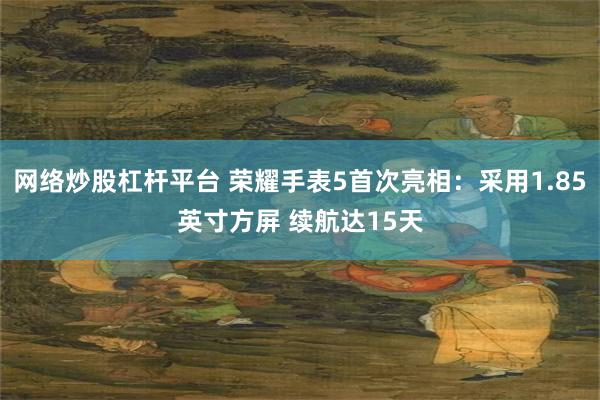 网络炒股杠杆平台 荣耀手表5首次亮相：采用1.85英寸方屏 续航达15天